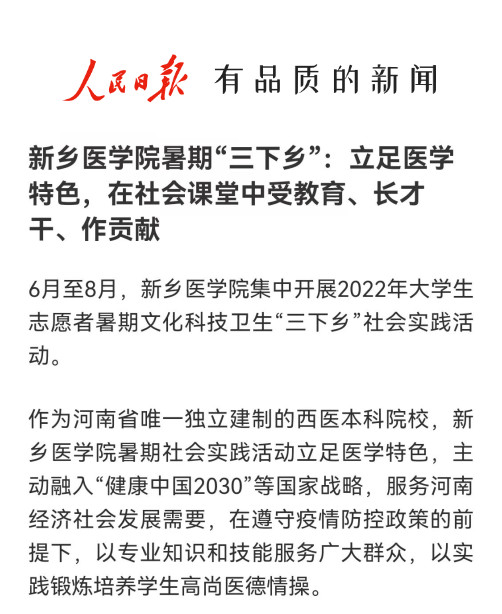 人民日报 有品质的新闻

新乡医学院暑期“三下乡”：立足医学特色，在社会课堂中受教育、长才干、作贡献

6月至8月，新乡医学院集中开展2022年大学生志愿者暑期文化科技卫生“三下乡”社会实践活动。

作为河南省唯一独立建制的西医本科院校，新乡医学院暑期社会实践活动立足医学特色，主动融入“健康中国2030”等国家战略，服务河南经济社会发展需要，在遵守疫情防控政策的前提下，以专业知识和技能服务广大群众，以实践锻炼培养学生高尚医德情操。